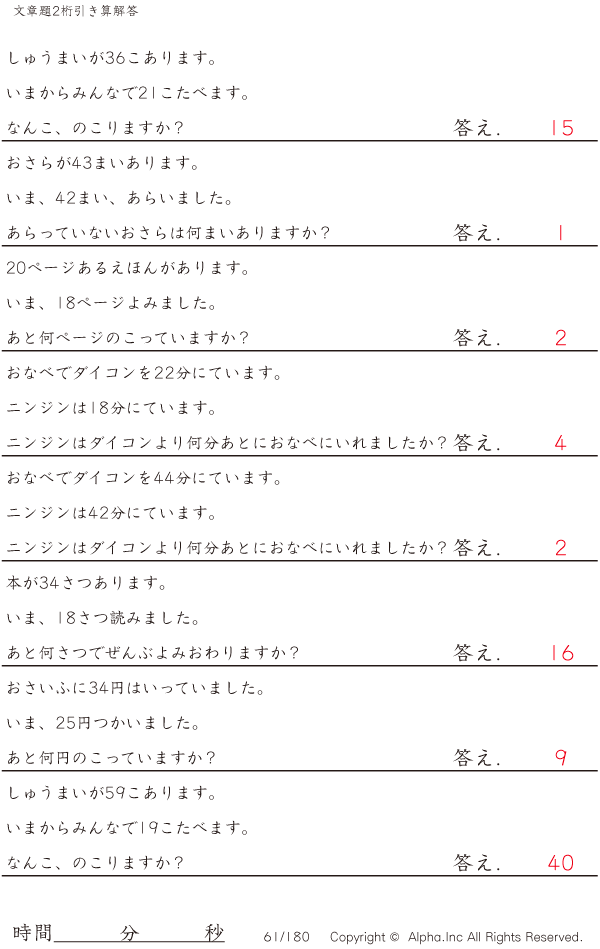 文章題2桁引き算解答

しゅうまいが36こあります。

いまからみんなで21こたべます。

なんこ、のこりますか? 答え. 15

おさらが43まいあります。

いま、42まい、あらいました。

あらっていないおさらは何まいありますか? 答え. 1

20ページあるえほんがあります。

いま、18ページよみました。

あと何ページのこっていますか? 答え. 2

おなべでダイコンを22分にています。

ニンジンは18分にています。

ニンジンはダイコンより何分あとにおなべにいれましたか? 答え. 4

おなべでダイコンを44分にています。

ニンジンは42分にています。

ニンジンはダイコンより何分あとにおなべにいれましたか? 答え. 2

本が34さつあります。

いま、18さつ読みました。

あと何さつでぜんぶよみおわりますか? 答え. 16

おさいふに34円はいっていました。

いま、25円つかいました。

あと何円のこっていますか? 答え. 9

しゅうまいが59こあります。

いまからみんなで19こたべます。

なんこ、のこりますか? 答え. 40

時間____分____秒 61/180 Copyright © Alpha.Inc All Rights Reserved.